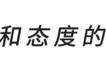 和态度的